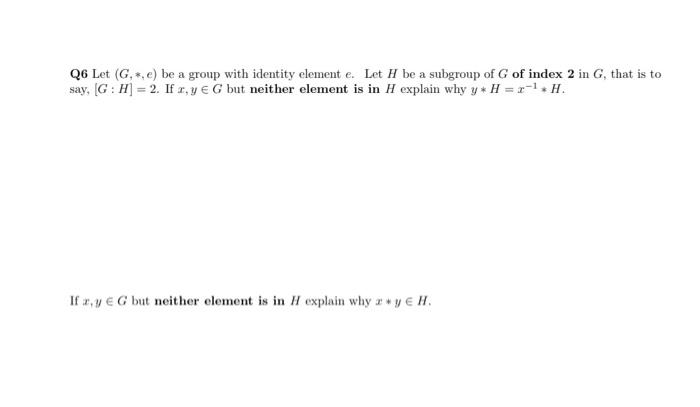 Q6 Let $(G, *, e)$ be a group with identity element $e$. Let $H$ be a subgroup of $G$ of index 2 in $G$, that is to say, $[G : H] = 2$. If $x, y \in G$ but neither element is in $H$ explain why $y * H = x^{-1} * H$.

If $x, y \in G$ but neither element is in $H$ explain why $x * y \in H$.